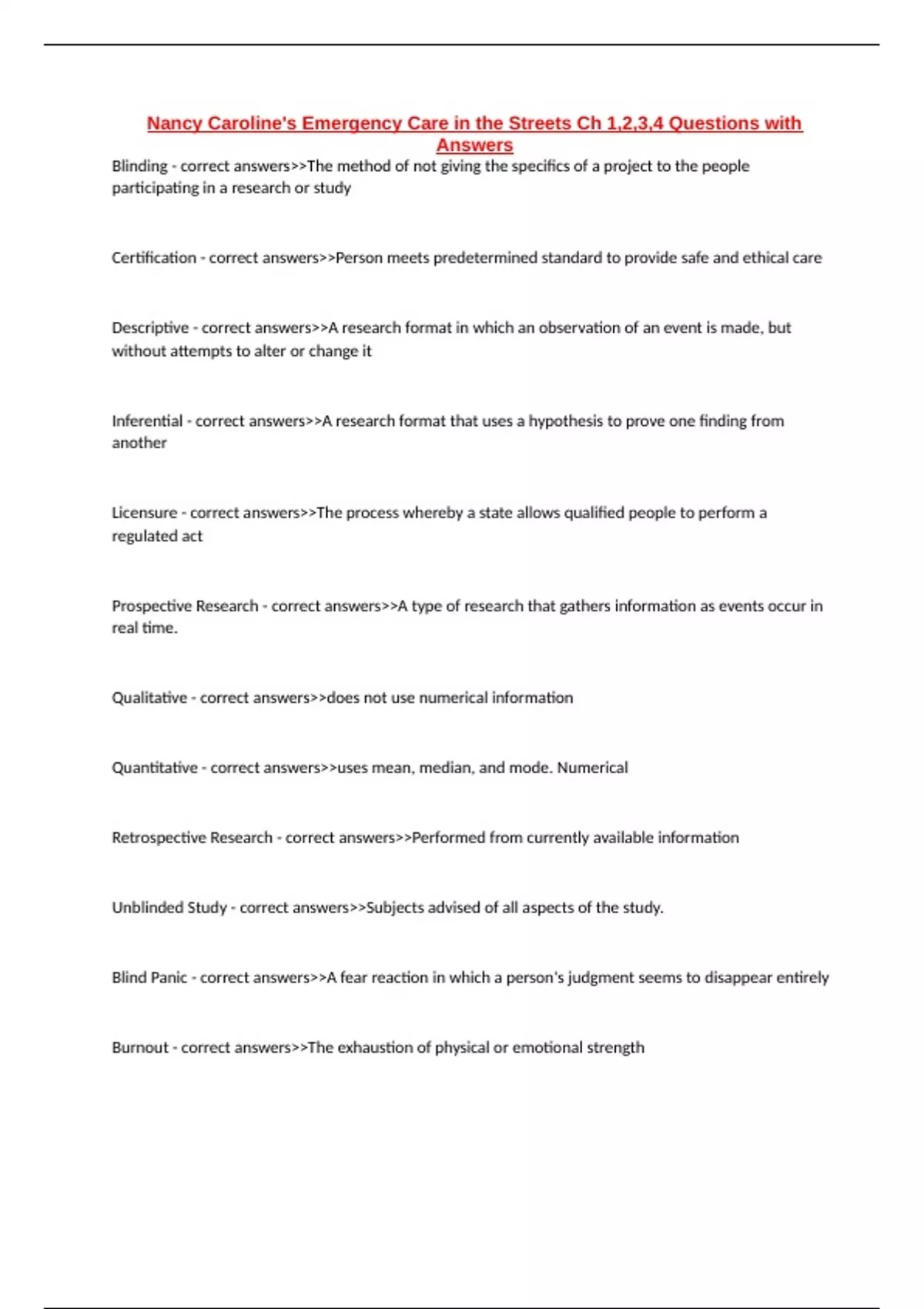 Nancy Caroline's Emergency Care in the Streets Ch 1,2,3,4 Questions with Answers

Blinding - correct answers>>The method of not giving the specifics of a project to the people participating in a research or study

Certification - correct answers>>Person meets predetermined standard to provide safe and ethical care

Descriptive - correct answers>>A research format in which an observation of an event is made, but without attempts to alter or change it

Inferential - correct answers>>A research format that uses a hypothesis to prove one finding from another

Licensure - correct answers>>The process whereby a state allows qualified people to perform a regulated act

Prospective Research - correct answers>>A type of research that gathers information as events occur in real time.

Qualitative - correct answers>>does not use numerical information

Quantitative - correct answers>>uses mean, median, and mode. Numerical

Retrospective Research - correct answers>>Performed from currently available information

Unblinded Study - correct answers>>Subjects advised of all aspects of the study.

Blind Panic - correct answers>>A fear reaction in which a person's judgment seems to disappear entirely

Burnout - correct answers>>The exhaustion of physical or emotional strength